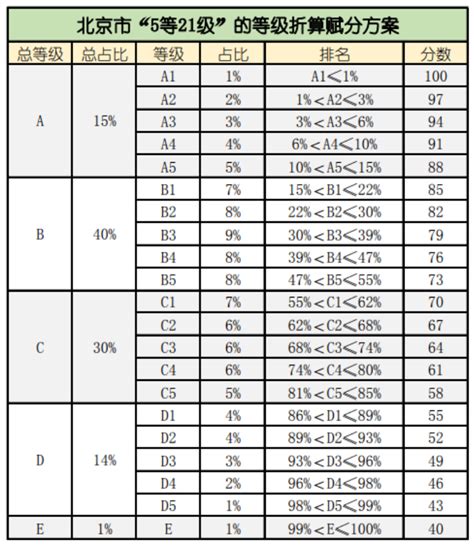 北京市“5等21级”的等级折算赋分方案

| 总等级 | 总占比 | 等级 | 占比 | 排名 | 分数 |
|---|---|---|---|---|---|
| A | 15% | A1 | 1% | A1≤1% | 100 |
| | | A2 | 2% | 1%<A2≤3% | 97 |
| | | A3 | 3% | 3%<A3≤6% | 94 |
| | | A4 | 4% | 6%<A4≤10% | 91 |
| | | A5 | 5% | 10%<A5≤15% | 88 |
| B | 40% | B1 | 7% | 15%<B1≤22% | 85 |
| | | B2 | 8% | 22%<B2≤30% | 82 |
| | | B3 | 9% | 30%<B3≤39% | 79 |
| | | B4 | 8% | 39%<B4≤47% | 76 |
| | | B5 | 8% | 47%<B5≤55% | 73 |
| C | 30% | C1 | 7% | 55%<C1≤62% | 70 |
| | | C2 | 6% | 62%<C2≤68% | 67 |
| | | C3 | 6% | 68%<C3≤74% | 64 |
| | | C4 | 6% | 74%<C4≤80% | 61 |
| | | C5 | 5% | 81%<C5≤85% | 58 |
| D | 14% | D1 | 4% | 86%<D1≤89% | 55 |
| | | D2 | 4% | 89%<D2≤93% | 52 |
| | | D3 | 3% | 93%<D3≤96% | 49 |
| | | D4 | 2% | 96%<D4≤98% | 46 |
| | | D5 | 1% | 98%<D5≤99% | 43 |
| E | 1% | E | 1% | 99%<E≤100% | 40 |